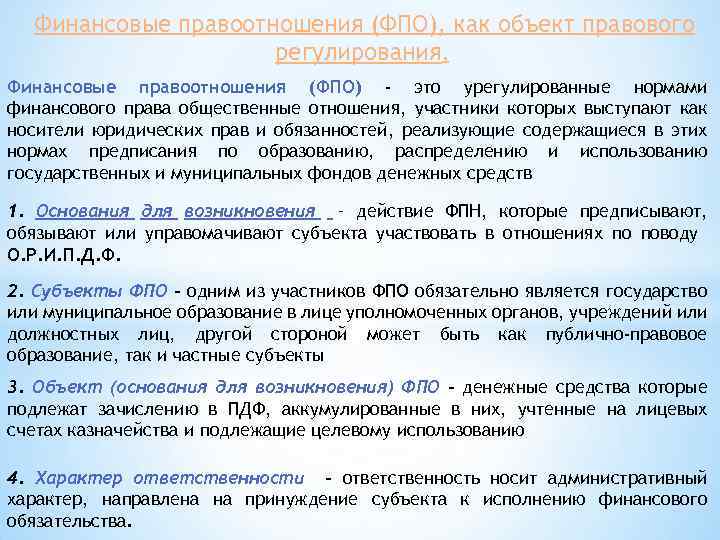 Финансовые правоотношения (ФПО), как объект правового регулирования.

Финансовые правоотношения (ФПО) - это урегулированные нормами финансового права общественные отношения, участники которых выступают как носители юридических прав и обязанностей, реализующие содержащиеся в этих нормах предписания по образованию, распределению и использованию государственных и муниципальных фондов денежных средств

1. Основания для возникновения - действие ФПН, которые предписывают, обязывают или управомачивают субъекта участвовать в отношениях по поводу О.Р.И.П.Д.Ф.

2. Субъекты ФПО - одним из участников ФПО обязательно является государство или муниципальное образование в лице уполномоченных органов, учреждений или должностных лиц, другой стороной может быть как публично-правовое образование, так и частные субъекты

3. Объект (основания для возникновения) ФПО - денежные средства которые подлежат зачислению в ПДФ, аккумулированные в них, учтенные на лицевых счетах казначейства и подлежащие целевому использованию

4. Характер ответственности - ответственность носит административный характер, направлена на принуждение субъекта к исполнению финансового обязательства.